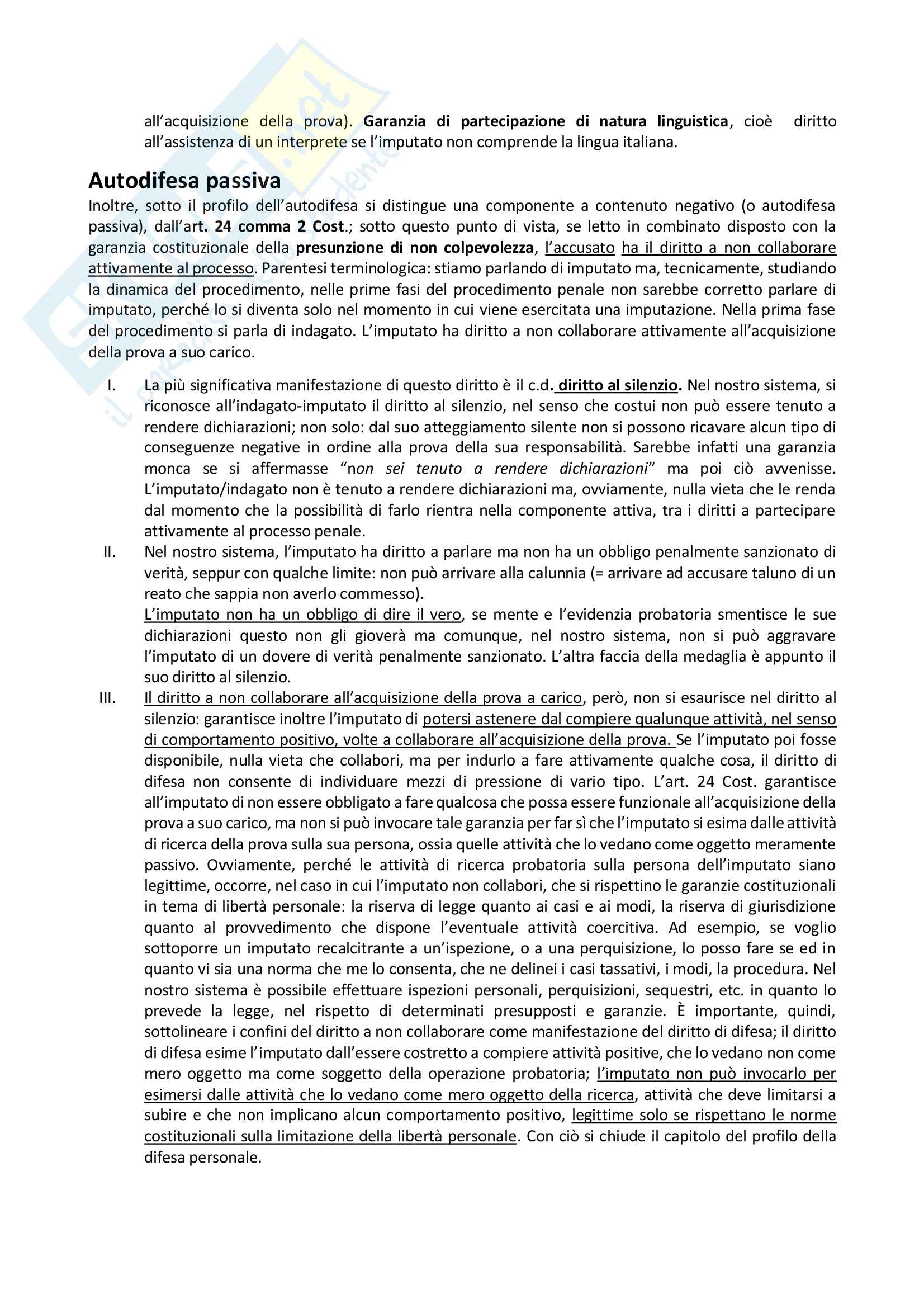 all'acquisizione della prova). Garanzia di partecipazione di natura linguistica, cioè diritto all'assistenza di un interprete se l'imputato non comprende la lingua italiana.

Autodifesa passiva

Inoltre, sotto il profilo dell'autodifesa si distingue una componente a contenuto negativo (o autodifesa passiva), dall'art. 24 comma 2 Cost.; sotto questo punto di vista, se letto in combinato disposto con la garanzia costituzionale della presunzione di non colpevolezza, l'accusato ha il diritto a non collaborare attivamente al processo. Parentesi terminologica: stiamo parlando di imputato ma, tecnicamente, studiando la dinamica del procedimento, nelle prime fasi del procedimento penale non sarebbe corretto parlare di imputato, perché lo si diventa solo nel momento in cui viene esercitata una imputazione. Nella prima fase del procedimento si parla di indagato. L'imputato ha diritto a non collaborare attivamente all'acquisizione della prova a suo carico.

I. La più significativa manifestazione di questo diritto è il c.d. diritto al silenzio. Nel nostro sistema, si riconosce all'indagato-imputato il diritto al silenzio, nel senso che costui non può essere tenuto a rendere dichiarazioni; non solo: dal suo atteggiamento silente non si possono ricavare alcun tipo di conseguenze negative in ordine alla prova della sua responsabilità. Sarebbe infatti una garanzia monca se si affermasse "non sei tenuto a rendere dichiarazioni" ma poi ciò avvenisse. L'imputato/indagato non è tenuto a rendere dichiarazioni ma, ovviamente, nulla vieta che le renda dal momento che la possibilità di farlo rientra nella componente attiva, tra i diritti a partecipare attivamente al processo penale.

II. Nel nostro sistema, l'imputato ha diritto a parlare ma non ha un obbligo penalmente sanzionato di verità, seppur con qualche limite: non può arrivare alla calunnia (= arrivare ad accusare taluno di un reato che sappia non averlo commesso).
L'imputato non ha un obbligo di dire il vero, se mente e l'evidenzia probatoria smentisce le sue dichiarazioni questo non gli gioverà ma comunque, nel nostro sistema, non si può aggravare l'imputato di un dovere di verità penalmente sanzionato. L'altra faccia della medaglia è appunto il suo diritto al silenzio.

III. Il diritto a non collaborare all'acquisizione della prova a carico, però, non si esaurisce nel diritto al silenzio: garantisce inoltre l'imputato di potersi astenere dal compiere qualunque attività, nel senso di comportamento positivo, volte a collaborare all'acquisizione della prova. Se l'imputato poi fosse disponibile, nulla vieta che collabori, ma per indurlo a fare attivamente qualche cosa, il diritto di difesa non consente di individuare mezzi di pressione di vario tipo. L'art. 24 Cost. garantisce all'imputato di non essere obbligato a fare qualcosa che possa essere funzionale all'acquisizione della prova a suo carico, ma non si può invocare tale garanzia per far sì che l'imputato si esima dalle attività di ricerca della prova sulla sua persona, ossia quelle attività che lo vedano come oggetto meramente passivo. Ovviamente, perché le attività di ricerca probatoria sulla persona dell'imputato siano legittime, occorre, nel caso in cui l'imputato non collabori, che si rispettino le garanzie costituzionali in tema di libertà personale: la riserva di legge quanto ai casi e ai modi, la riserva di giurisdizione quanto al provvedimento che dispone l'eventuale attività coercitiva. Ad esempio, se voglio sottoporre un imputato recalcitrante a un'ispezione, o a una perquisizione, lo posso fare se ed in quanto vi sia una norma che me lo consenta, che ne delinei i casi tassativi, i modi, la procedura. Nel nostro sistema è possibile effettuare ispezioni personali, perquisizioni, sequestri, etc. in quanto lo prevede la legge, nel rispetto di determinati presupposti e garanzie. È importante, quindi, sottolineare i confini del diritto a non collaborare come manifestazione del diritto di difesa; il diritto di difesa esime l'imputato dall'essere costretto a compiere attività positive, che lo vedano non come mero oggetto ma come soggetto della operazione probatoria; l'imputato non può invocarlo per esimersi dalle attività che lo vedano come mero oggetto della ricerca, attività che deve limitarsi a subire e che non implicano alcun comportamento positivo, legittime solo se rispettano le norme costituzionali sulla limitazione della libertà personale. Con ciò si chiude il capitolo del profilo della difesa personale.